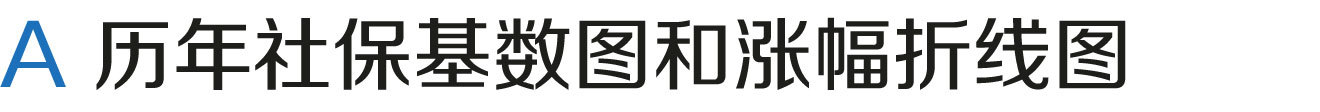 A 历年社保基数图和涨幅折线图